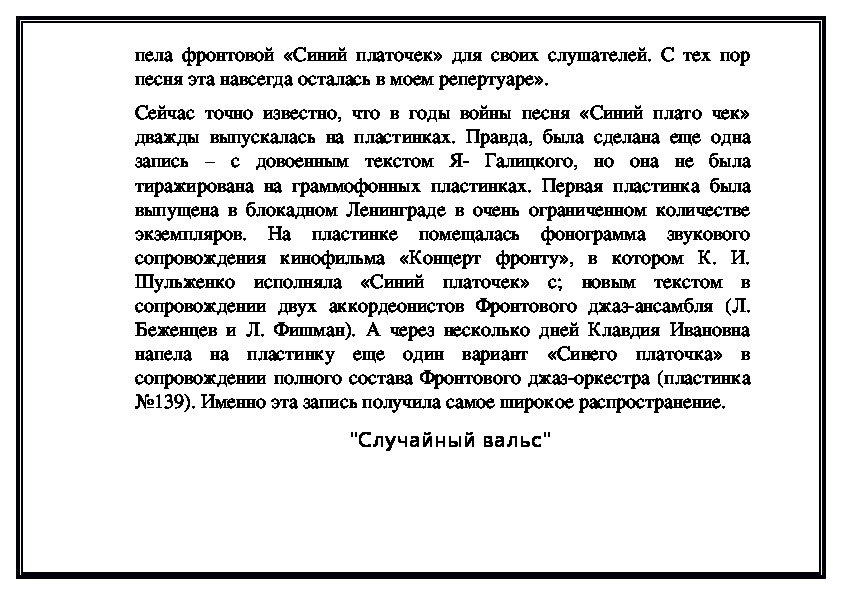 пела фронтовой «Синий платочек» для своих слушателей. С тех пор песня эта навсегда осталась в моем репертуаре».

Сейчас точно известно, что в годы войны песня «Синий плато чек» дважды выпускалась на пластинках. Правда, была сделана еще одна запись – с довоенным текстом Я- Галицкого, но она не была тиражирована на граммофонных пластинках. Первая пластинка была выпущена в блокадном Ленинграде в очень ограниченном количестве экземпляров. На пластинке помещалась фонограмма звукового сопровождения кинофильма «Концерт фронту», в котором К. И. Шульженко исполняла «Синий платочек» с; новым текстом в сопровождении двух аккордеонистов Фронтового джаз-ансамбля (Л. Беженцев и Л. Фишман). А через несколько дней Клавдия Ивановна напела на пластинку еще один вариант «Синего платочка» в сопровождении полного состава Фронтового джаз-оркестра (пластинка №139). Именно эта запись получила самое широкое распространение.

"Случайный вальс"